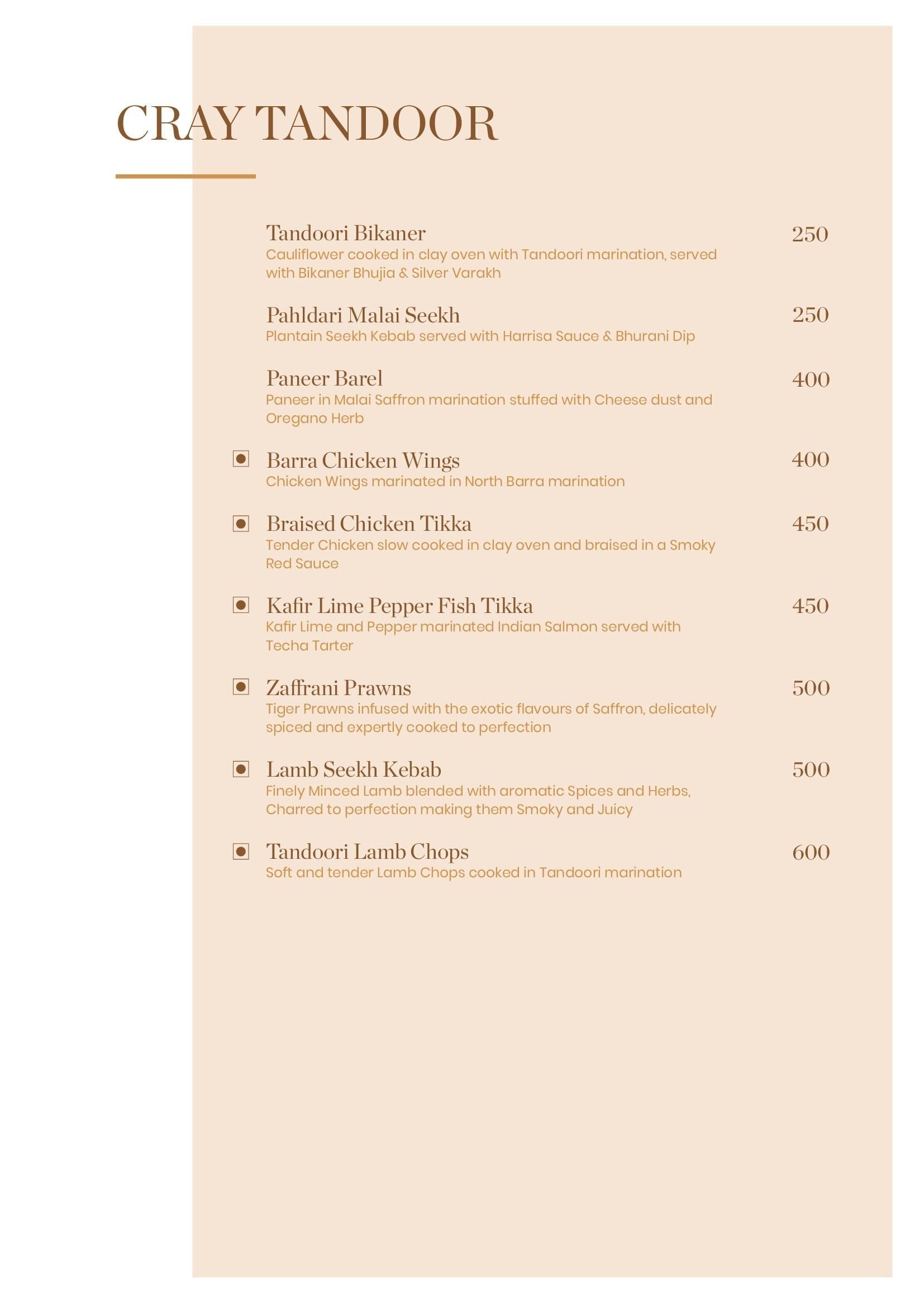 CRAY TANDOOR

Tandoori Bikaner 250
Cauliflower cooked in clay oven with Tandoori marination, served with Bikaner Bhujia & Silver Varakh

Pahldari Malai Seekh 250
Plantain Seekh Kebab served with Harrisa Sauce & Bhurani Dip

Paneer Barel 400
Paneer in Malai Saffron marination stuffed with Cheese dust and Oregano Herb

Barra Chicken Wings 400
Chicken Wings marinated in North Barra marination

Braised Chicken Tikka 450
Tender Chicken slow cooked in clay oven and braised in a Smoky Red Sauce

Kafir Lime Pepper Fish Tikka 450
Kafir Lime and Pepper marinated Indian Salmon served with Techa Tarter

Zaffrani Prawns 500
Tiger Prawns infused with the exotic flavours of Saffron, delicately spiced and expertly cooked to perfection

Lamb Seekh Kebab 500
Finely Minced Lamb blended with aromatic Spices and Herbs, Charred to perfection making them Smoky and Juicy

Tandoori Lamb Chops 600
Soft and tender Lamb Chops cooked in Tandoori marination